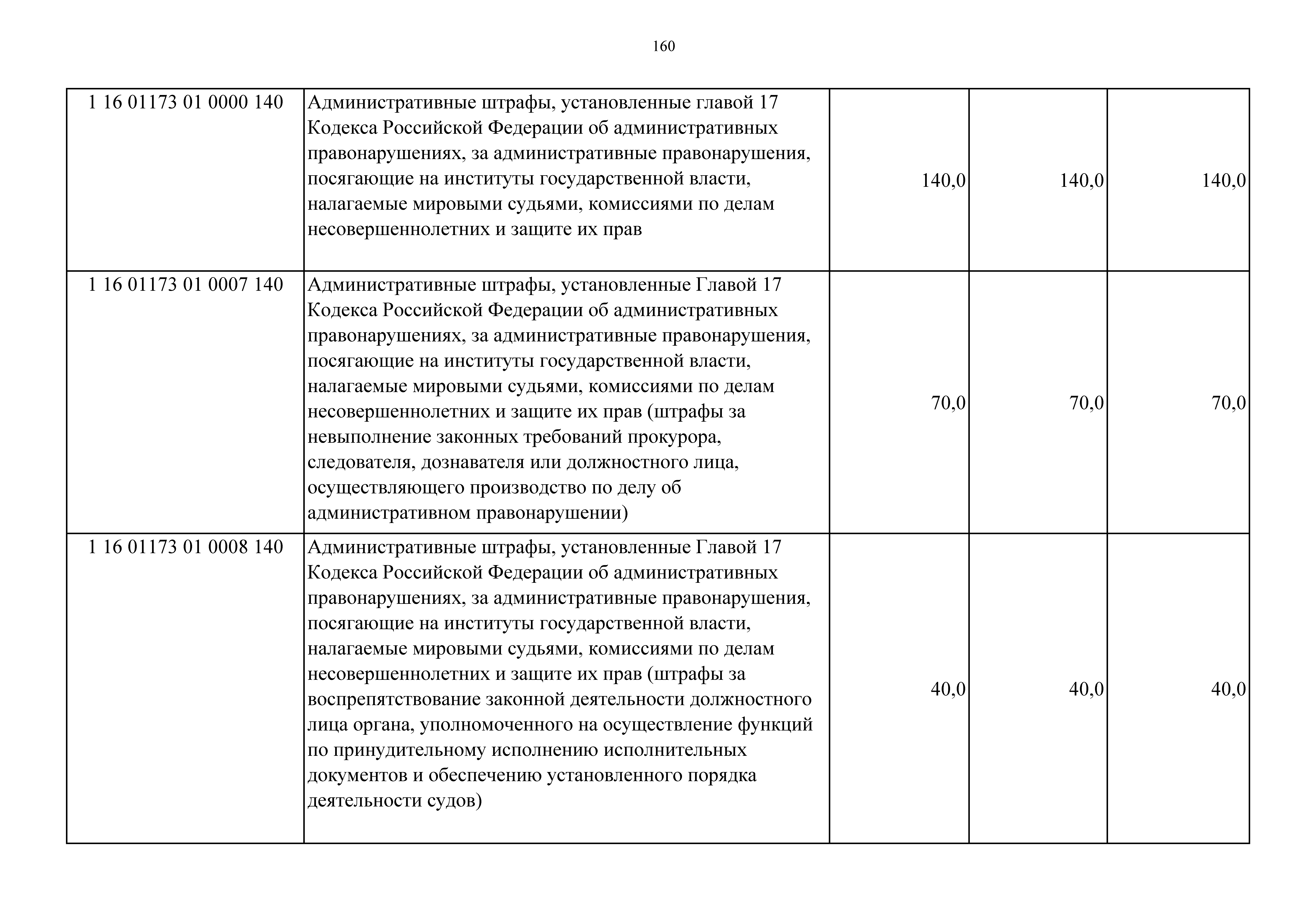 160

| | | | | |
|---|---|---|---|---|
| 1 16 01173 01 0000 140 | Административные штрафы, установленные главой 17 Кодекса Российской Федерации об административных правонарушениях, за административные правонарушения, посягающие на институты государственной власти, налагаемые мировыми судьями, комиссиями по делам несовершеннолетних и защите их прав | 140,0 | 140,0 | 140,0 |
| 1 16 01173 01 0007 140 | Административные штрафы, установленные Главой 17 Кодекса Российской Федерации об административных правонарушениях, за административные правонарушения, посягающие на институты государственной власти, налагаемые мировыми судьями, комиссиями по делам несовершеннолетних и защите их прав (штрафы за невыполнение законных требований прокурора, следователя, дознавателя или должностного лица, осуществляющего производство по делу об административном правонарушении) | 70,0 | 70,0 | 70,0 |
| 1 16 01173 01 0008 140 | Административные штрафы, установленные Главой 17 Кодекса Российской Федерации об административных правонарушениях, за административные правонарушения, посягающие на институты государственной власти, налагаемые мировыми судьями, комиссиями по делам несовершеннолетних и защите их прав (штрафы за воспрепятствование законной деятельности должностного лица органа, уполномоченного на осуществление функций по принудительному исполнению исполнительных документов и обеспечению установленного порядка деятельности судов) | 40,0 | 40,0 | 40,0 |